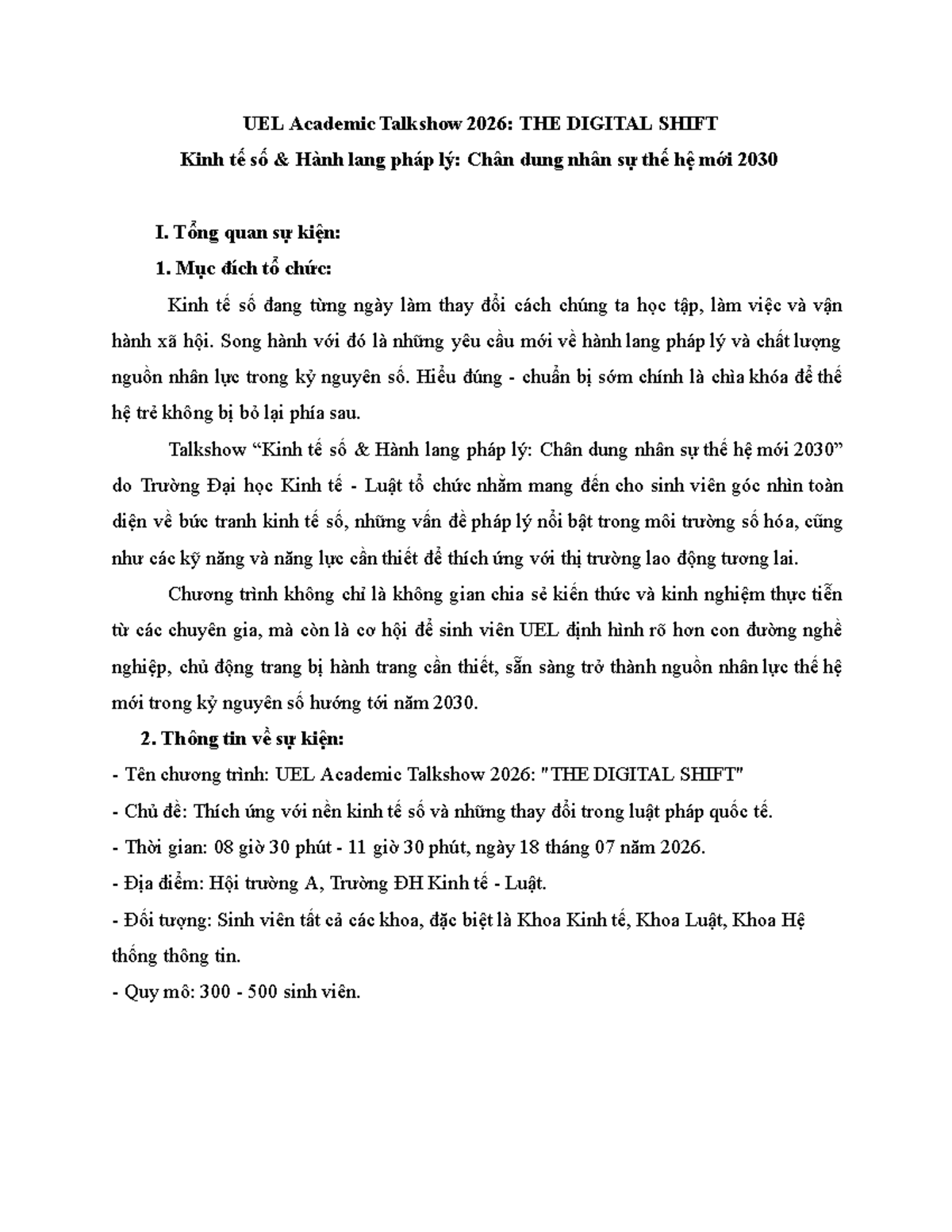 UEL Academic Talkshow 2026: THE DIGITAL SHIFT
Kinh tế số & Hành lang pháp lý: Chân dung nhân sự thế hệ mới 2030

I. Tổng quan sự kiện:
1. Mục đích tổ chức:

Kinh tế số đang từng ngày làm thay đổi cách chúng ta học tập, làm việc và vận hành xã hội. Song hành với đó là những yêu cầu mới về hành lang pháp lý và chất lượng nguồn nhân lực trong kỷ nguyên số. Hiểu đúng - chuẩn bị sớm chính là chìa khóa để thế hệ trẻ không bị bỏ lại phía sau.

Talkshow “Kinh tế số & Hành lang pháp lý: Chân dung nhân sự thế hệ mới 2030” do Trường Đại học Kinh tế - Luật tổ chức nhằm mang đến cho sinh viên góc nhìn toàn diện về bức tranh kinh tế số, những vấn đề pháp lý nổi bật trong môi trường số hóa, cũng như các kỹ năng và năng lực cần thiết để thích ứng với thị trường lao động tương lai.

Chương trình không chỉ là không gian chia sẻ kiến thức và kinh nghiệm thực tiễn từ các chuyên gia, mà còn là cơ hội để sinh viên UEL định hình rõ hơn con đường nghề nghiệp, chủ động trang bị hành trang cần thiết, sẵn sàng trở thành nguồn nhân lực thế hệ mới trong kỷ nguyên số hướng tới năm 2030.

2. Thông tin về sự kiện:
- Tên chương trình: UEL Academic Talkshow 2026: "THE DIGITAL SHIFT"
- Chủ đề: Thích ứng với nền kinh tế số và những thay đổi trong luật pháp quốc tế.
- Thời gian: 08 giờ 30 phút - 11 giờ 30 phút, ngày 18 tháng 07 năm 2026.
- Địa điểm: Hội trường A, Trường ĐH Kinh tế - Luật.
- Đối tượng: Sinh viên tất cả các khoa, đặc biệt là Khoa Kinh tế, Khoa Luật, Khoa Hệ thống thông tin.
- Quy mô: 300 - 500 sinh viên.